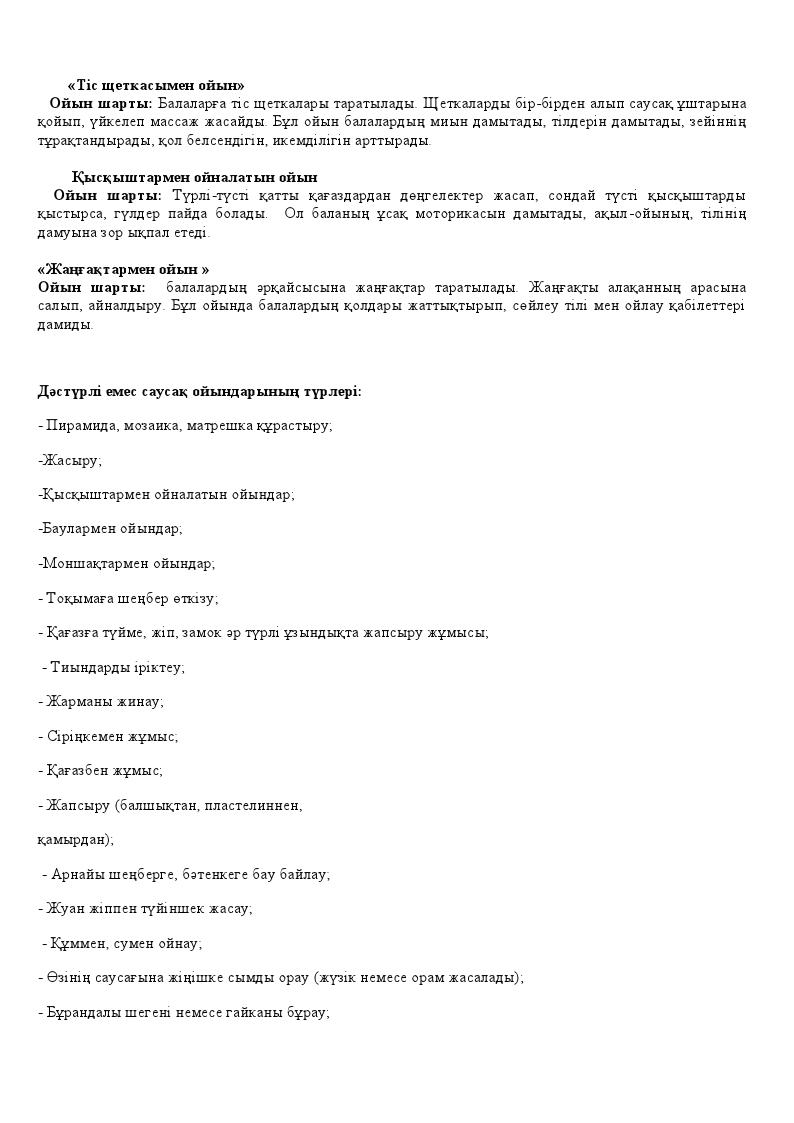 «Тіс щеткасымен ойын»
Ойын шарты: Балаларға тіс щеткалары таратылады. Щеткаларды бір-бірден алып саусақ ұштарына қойып, үйкелеп массаж жасайды. Бұл ойын балалардың миын дамытады, тілдерін дамытады, зейіннің тұрақтандырады, қол белсендігін, икемділігін арттырады.

Қысқыштармен ойналатын ойын
Ойын шарты: Түрлі-түсті қатты қағаздардан дөңгелектер жасап, сондай түсті қысқыштарды қыстырса, гүлдер пайда болады. Ол баланың ұсақ моторикасын дамытады, ақыл-ойының, тілінің дамуына зор ықпал етеді.

«Жаңғақтармен ойын »
Ойын шарты: балалардың әрқайсысына жаңғақтар таратылады. Жаңғақты алақанның арасына салып, айналдыру. Бұл ойында балалардың қолдары жаттықтырып, сөйлеу тілі мен ойлау қабілеттері дамиды.

Дәстүрлі емес саусақ ойындарының түрлері:

- Пирамида, мозаика, матрешка құрастыру;

-Жасыру;

-Қысқыштармен ойналатын ойындар;

-Баулармен ойындар;

-Моншақтармен ойындар;

- Тоқымаға шеңбер өткізу;

- Қағазға түйме, жіп, замок әр түрлі ұзындықта жапсыру жұмысы;

- Тиындарды іріктеу;

- Жарманы жинау;

- Сіріңкемен жұмыс;

- Қағазбен жұмыс;

- Жапсыру (балшықтан, пластелиннен,

қамырдан);

- Арнайы шеңберге, бәтенкеге бау байлау;

- Жуан жіппен түйіншек жасау;

- Құммен, сумен ойнау;

- Өзінің саусағына жіңішке сымды орау (жүзік немесе орам жасалады);

- Бұрандалы шегені немесе гайканы бұрау;